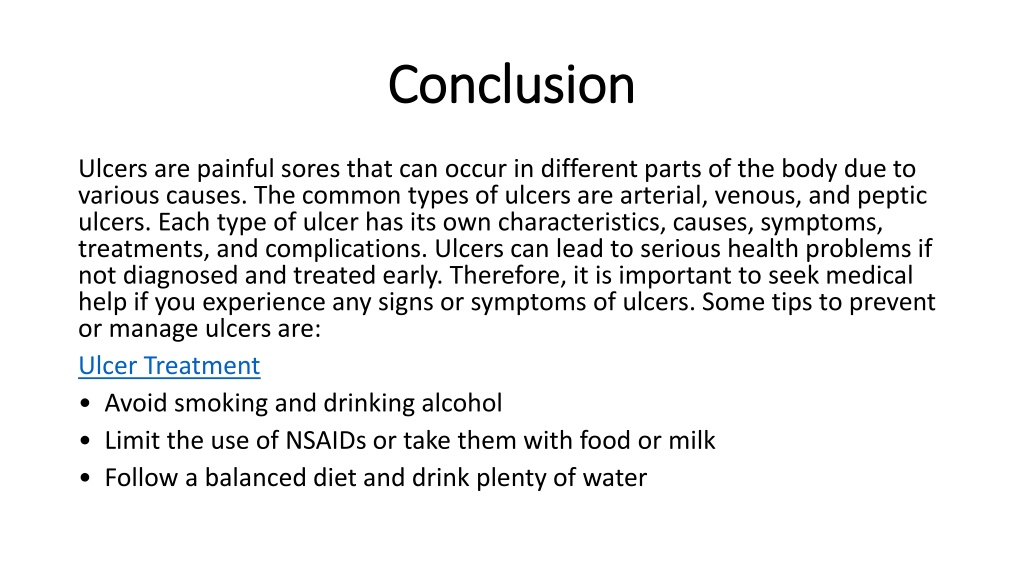 Conclusion

Ulcers are painful sores that can occur in different parts of the body due to various causes. The common types of ulcers are arterial, venous, and peptic ulcers. Each type of ulcer has its own characteristics, causes, symptoms, treatments, and complications. Ulcers can lead to serious health problems if not diagnosed and treated early. Therefore, it is important to seek medical help if you experience any signs or symptoms of ulcers. Some tips to prevent or manage ulcers are:

Ulcer Treatment

• Avoid smoking and drinking alcohol
• Limit the use of NSAIDs or take them with food or milk
• Follow a balanced diet and drink plenty of water